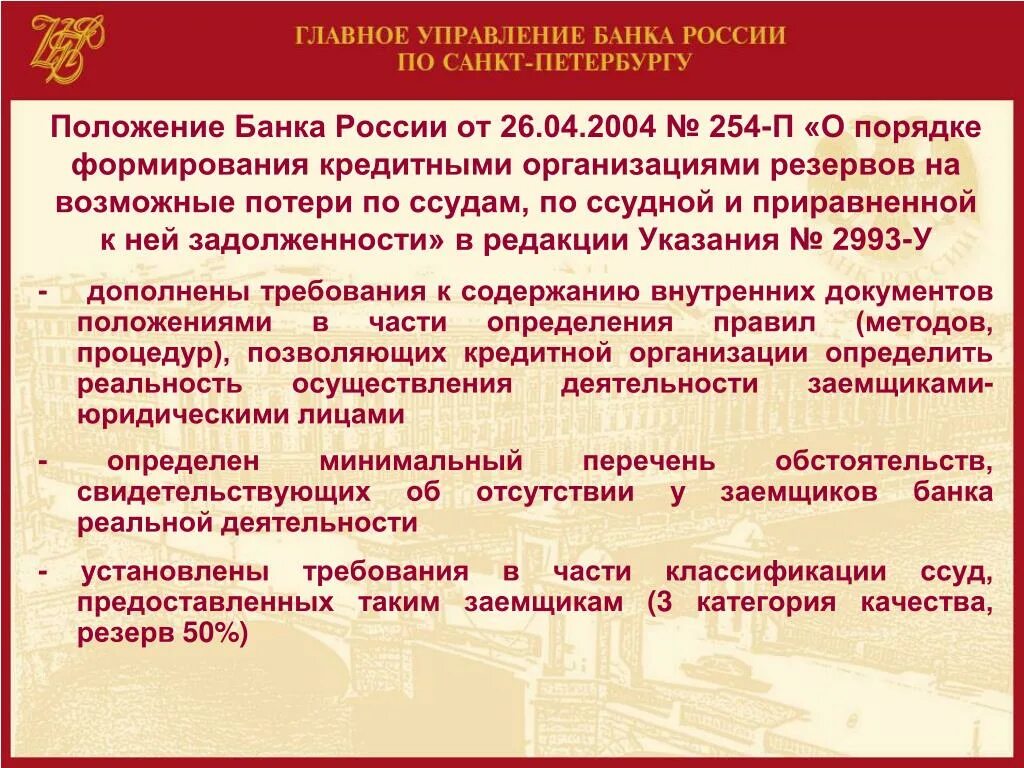 ГЛАВНОЕ УПРАВЛЕНИЕ БАНКА РОССИИ
ПО САНКТ-ПЕТЕРБУРГУ

Положение Банка России от 26.04.2004 № 254-П «О порядке формирования кредитными организациями резервов на возможные потери по ссудам, по ссудной и приравненной к ней задолженности» в редакции Указания № 2993-У

- дополнены требования к содержанию внутренних документов положениями в части определения правил (методов, процедур), позволяющих кредитной организации определить реальность осуществления деятельности заемщиками-юридическими лицами

- определен минимальный перечень обстоятельств, свидетельствующих об отсутствии у заемщиков банка реальной деятельности

- установлены требования в части классификации ссуд, предоставленных таким заемщикам (3 категория качества, резерв 50%)